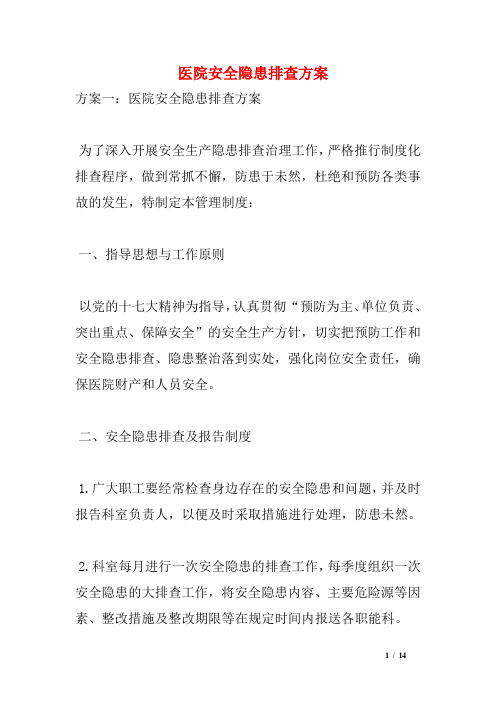 医院安全隐患排查方案

方案一：医院安全隐患排查方案

为了深入开展安全生产隐患排查治理工作，严格推行制度化排查程序，做到常抓不懈，防患于未然，杜绝和预防各类事故的发生，特制定本管理制度：

一、指导思想与工作原则

以党的十七大精神为指导，认真贯彻“预防为主、单位负责、突出重点、保障安全”的安全生产方针，切实把预防工作和安全隐患排查、隐患整治落到实处，强化岗位安全责任，确保医院财产和人员安全。

二、安全隐患排查及报告制度

1.广大职工要经常检查身边存在的安全隐患和问题，并及时报告科室负责人，以便及时采取措施进行处理，防患未然。

2.科室每月进行一次安全隐患的排查工作，每季度组织一次安全隐患的大排查工作，将安全隐患内容、主要危险源等因素、整改措施及整改期限等在规定时间内报送各职能科。

1 / 14